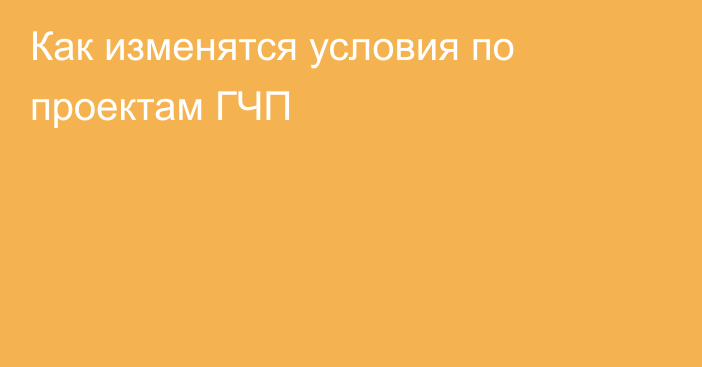 Как изменятся условия по проектам ГЧП